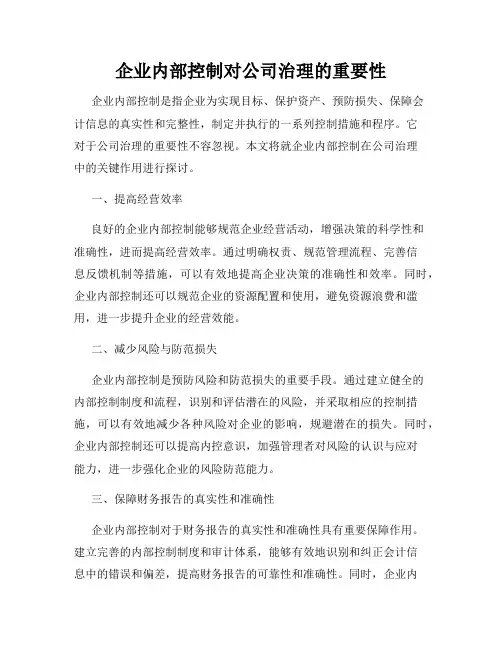 企业内部控制对公司治理的重要性

企业内部控制是指企业为实现目标、保护资产、预防损失、保障会计信息的真实性和完整性，制定并执行的一系列控制措施和程序。它对于公司治理的重要性不容忽视。本文将就企业内部控制在公司治理中的关键作用进行探讨。

一、提高经营效率

良好的企业内部控制能够规范企业经营活动，增强决策的科学性和准确性，进而提高经营效率。通过明确权责、规范管理流程、完善信息反馈机制等措施，可以有效地提高企业决策的准确性和效率。同时，企业内部控制还可以规范企业的资源配置和使用，避免资源浪费和滥用，进一步提升企业的经营效能。

二、减少风险与防范损失

企业内部控制是预防风险和防范损失的重要手段。通过建立健全的内部控制制度和流程，识别和评估潜在的风险，并采取相应的控制措施，可以有效地减少各种风险对企业的影响，规避潜在的损失。同时，企业内部控制还可以提高内控意识，加强管理者对风险的认识与应对能力，进一步强化企业的风险防范能力。

三、保障财务报告的真实性和准确性

企业内部控制对于财务报告的真实性和准确性具有重要保障作用。建立完善的内部控制制度和审计体系，能够有效地识别和纠正会计信息中的错误和偏差，提高财务报告的可靠性和准确性。同时，企业内